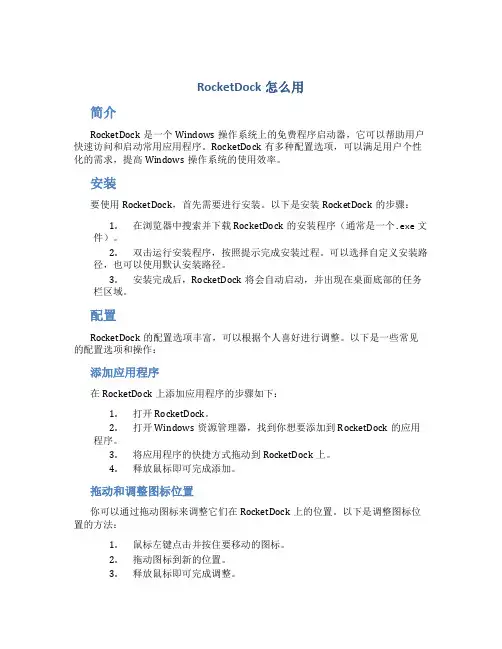 RocketDock 怎么用

简介

RocketDock 是一个 Windows 操作系统上的免费程序启动器，它可以帮助用户快速访问和启动常用应用程序。RocketDock 有多种配置选项，可以满足用户个性化的需求，提高 Windows 操作系统的使用效率。

安装

要使用 RocketDock，首先需要进行安装。以下是安装 RocketDock 的步骤：

1. 在浏览器中搜索并下载 RocketDock 的安装程序（通常是一个.exe 文件）。
2. 双击运行安装程序，按照提示完成安装过程。可以选择自定义安装路径，也可以使用默认安装路径。
3. 安装完成后，RocketDock 将会自动启动，并出现在桌面底部的任务栏区域。

配置

RocketDock 的配置选项丰富，可以根据个人喜好进行调整。以下是一些常见的配置选项和操作：

添加应用程序

在 RocketDock 上添加应用程序的步骤如下：

1. 打开 RocketDock。
2. 打开 Windows 资源管理器，找到你想要添加到 RocketDock 的应用程序。
3. 将应用程序的快捷方式拖动到 RocketDock 上。
4. 释放鼠标即可完成添加。

拖动和调整图标位置

你可以通过拖动图标来调整它们在 RocketDock 上的位置。以下是调整图标位置的方法：

1. 鼠标左键点击并按住要移动的图标。
2. 拖动图标到新的位置。
3. 释放鼠标即可完成调整。